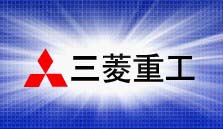 三菱重工